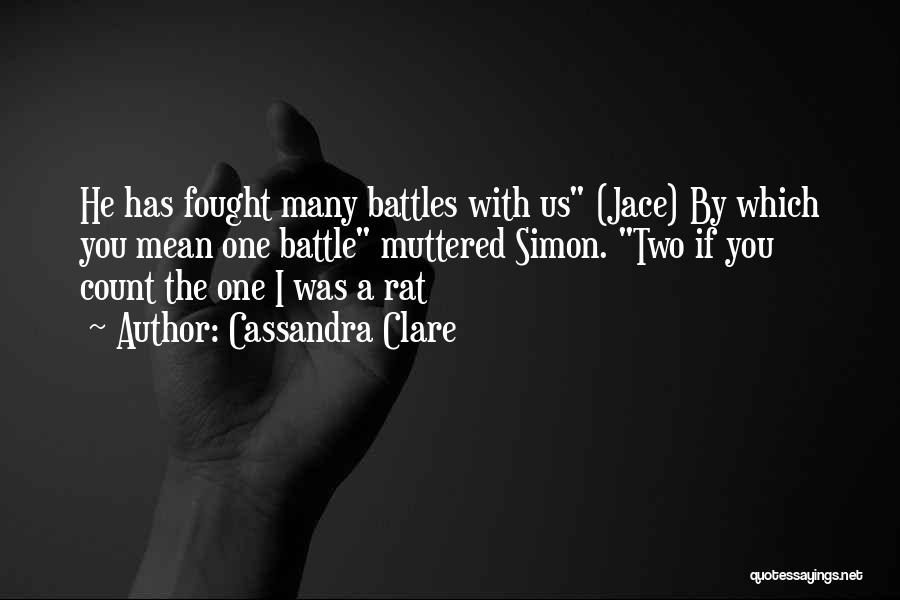 He has fought many battles with us" (Jace) By which you mean one battle" muttered Simon. "Two if you count the one I was a rat

~ Author: Cassandra Clare

quotessayings.net